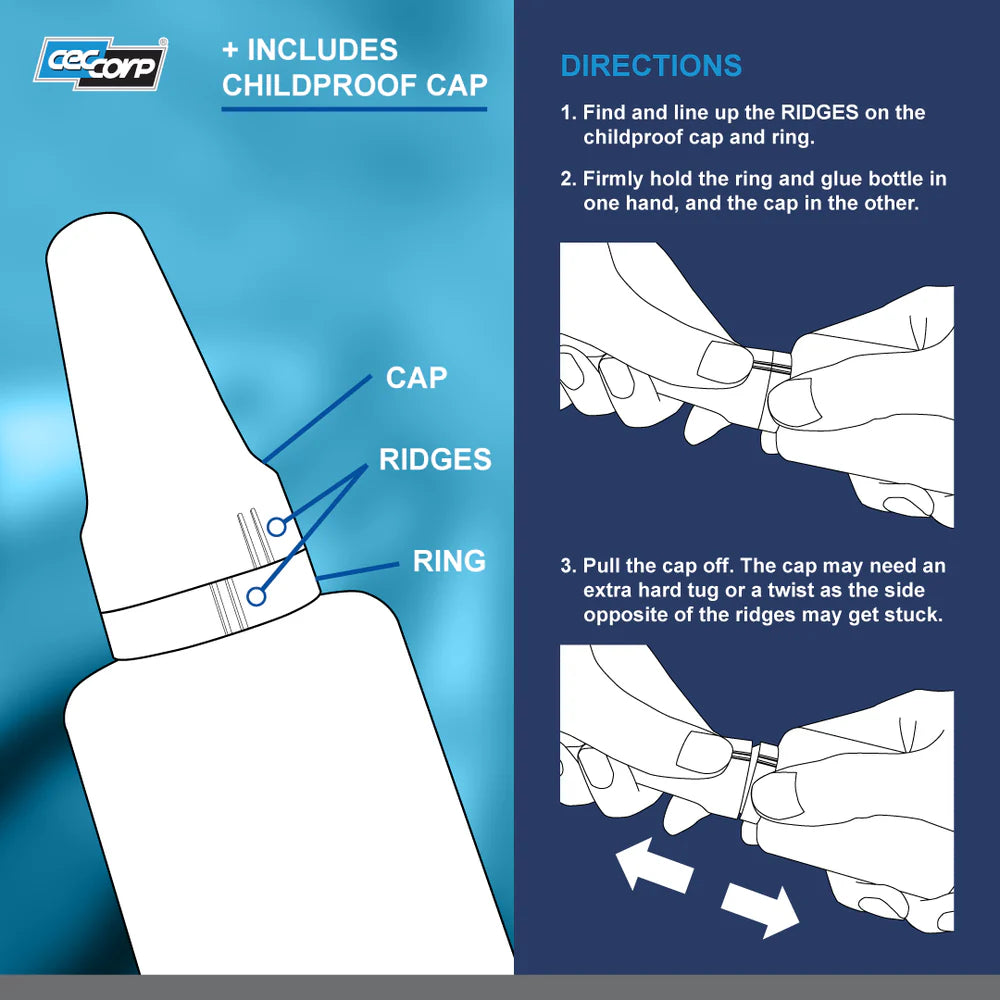 cec corp

+ INCLUDES CHILDPROOF CAP

CAP

RIDGES

RING

DIRECTIONS

1. Find and line up the RIDGES on the childproof cap and ring.

2. Firmly hold the ring and glue bottle in one hand, and the cap in the other.

3. Pull the cap off. The cap may need an extra hard tug or a twist as the side opposite of the ridges may get stuck.